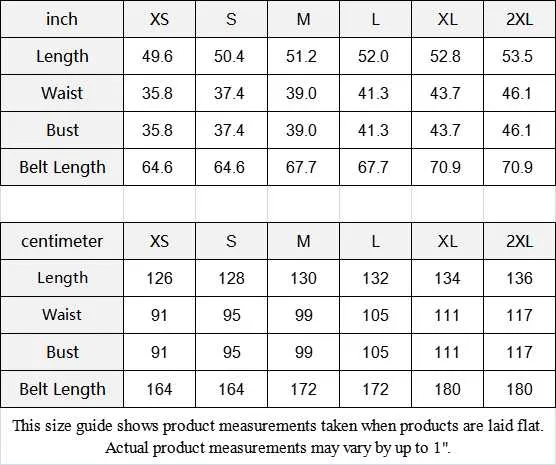 | inch | XS | S | M | L | XL | 2XL |
|---|---|---|---|---|---|---|
| Length | 49.6 | 50.4 | 51.2 | 52.0 | 52.8 | 53.5 |
| Waist | 35.8 | 37.4 | 39.0 | 41.3 | 43.7 | 46.1 |
| Bust | 35.8 | 37.4 | 39.0 | 41.3 | 43.7 | 46.1 |
| Belt Length | 64.6 | 64.6 | 67.7 | 67.7 | 70.9 | 70.9 |

| centimeter | XS | S | M | L | XL | 2XL |
|---|---|---|---|---|---|---|
| Length | 126 | 128 | 130 | 132 | 134 | 136 |
| Waist | 91 | 95 | 99 | 105 | 111 | 117 |
| Bust | 91 | 95 | 99 | 105 | 111 | 117 |
| Belt Length | 164 | 164 | 172 | 172 | 180 | 180 |

This size guide shows product measurements taken when products are laid flat. Actual product measurements may vary by up to 1".